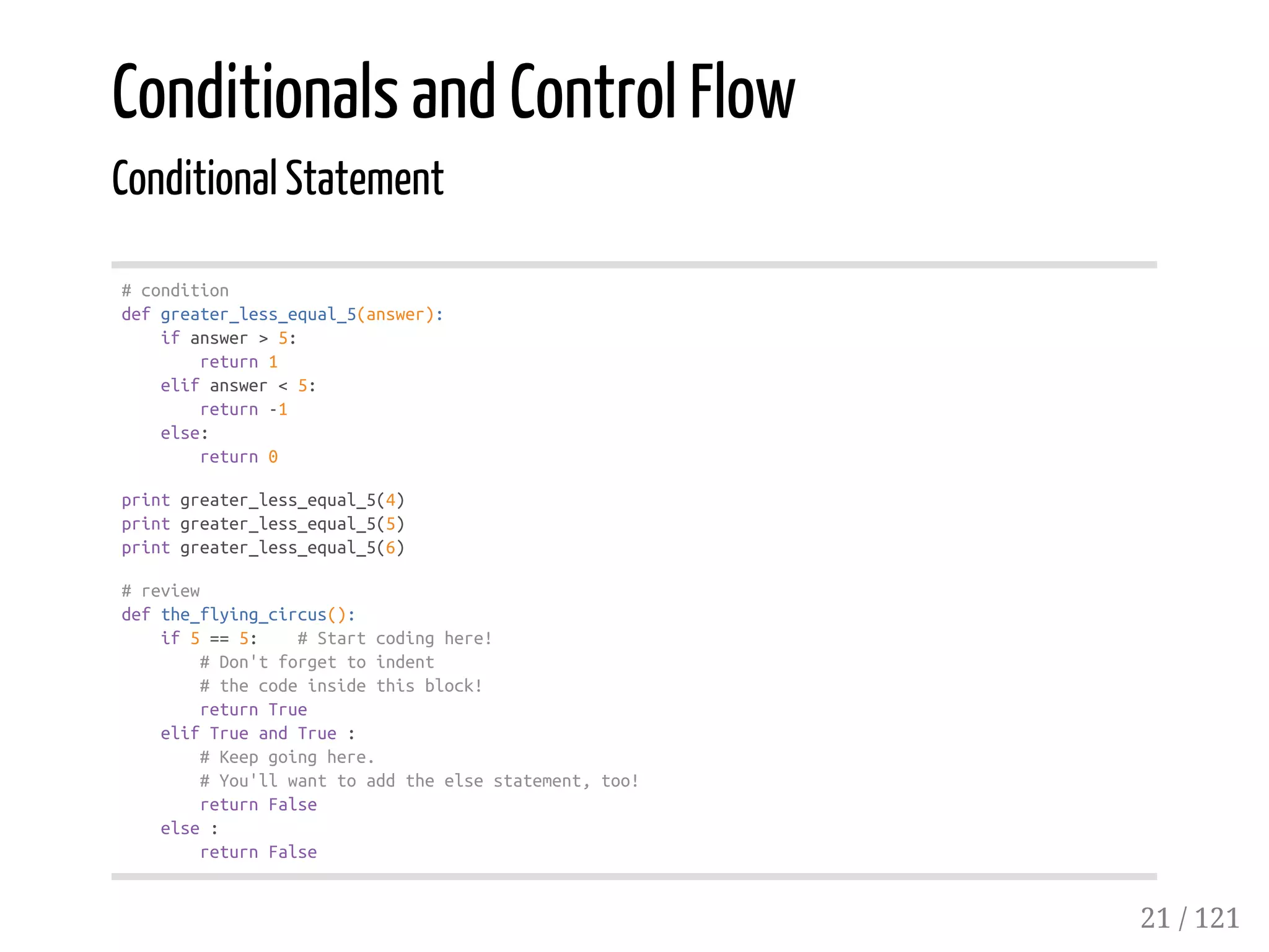 Conditionals and Control Flow

Conditional Statement

# condition
def greater_less_equal_5(answer):
    if answer > 5:
        return 1
    elif answer < 5:
        return -1
    else:
        return 0

print greater_less_equal_5(4)
print greater_less_equal_5(5)
print greater_less_equal_5(6)

# review
def the_flying_circus():
    if 5 == 5:    # Start coding here!
        # Don't forget to indent
        # the code inside this block!
        return True
    elif True and True :
        # Keep going here.
        # You'll want to add the else statement, too!
        return False
    else :
        return False

21 / 121